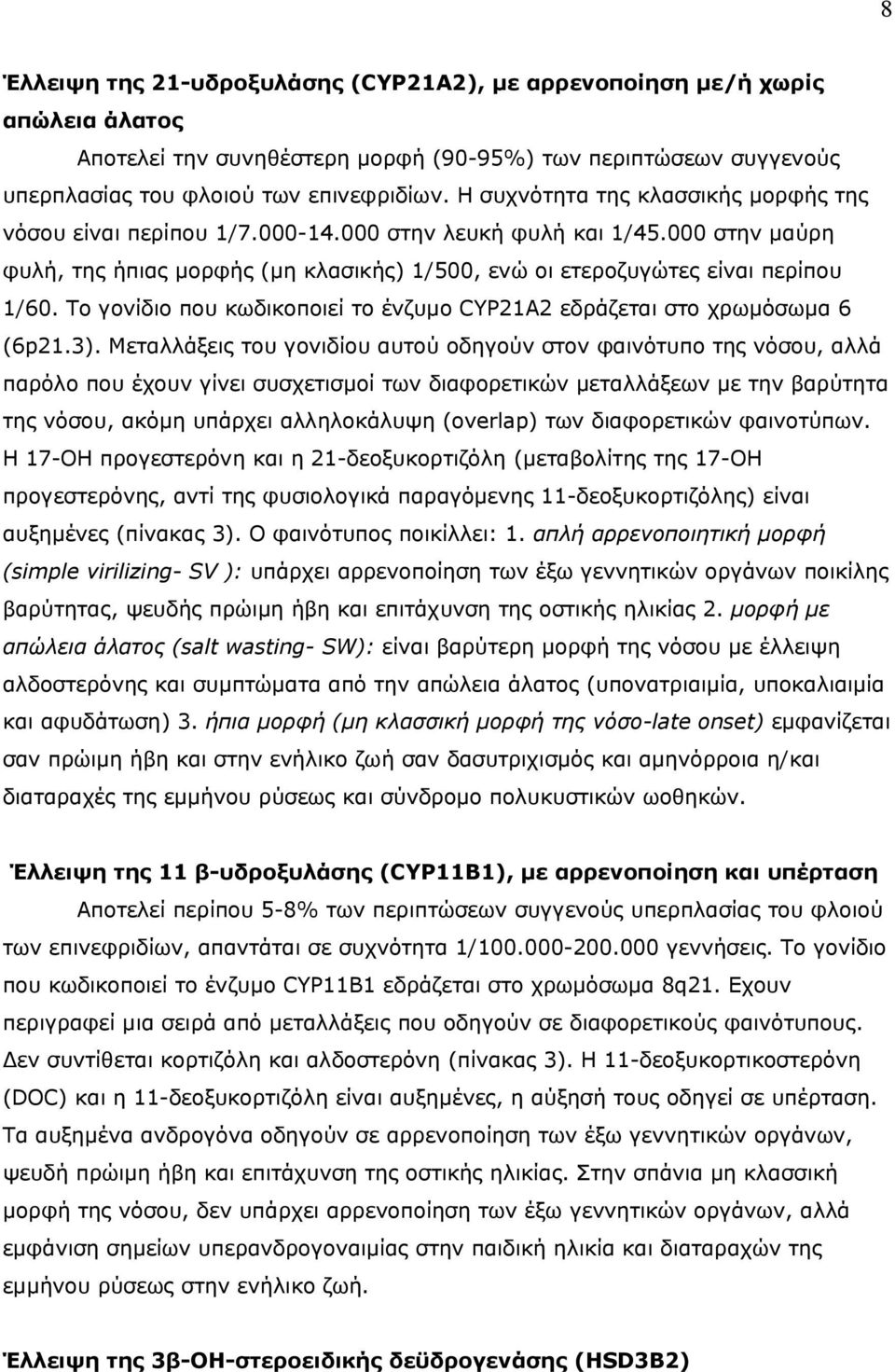 8

Έλλειψη της 21-υδροξυλάσης (CYP21A2), με αρρενοποίηση με/ή χωρίς απώλεια άλατος

Αποτελεί την συνηθέστερη μορφή (90-95%) των περιπτώσεων συγγενούς υπερπλασίας του φλοιού των επινεφριδίων. Η συχνότητα της κλασσικής μορφής της νόσου είναι περίπου 1/7.000-14.000 στην λευκή φυλή και 1/45.000 στην μαύρη φυλή, της ήπιας μορφής (μη κλασικής) 1/500, ενώ οι ετεροζυγώτες είναι περίπου 1/60. Το γονίδιο που κωδικοποιεί το ένζυμο CYP21A2 εδράζεται στο χρωμόσωμα 6 (6p21.3). Μεταλλάξεις του γονιδίου αυτού οδηγούν στον φαινότυπο της νόσου, αλλά παρόλο που έχουν γίνει συσχετισμοί των διαφορετικών μεταλλάξεων με την βαρύτητα της νόσου, ακόμη υπάρχει αλληλοκάλυψη (overlap) των διαφορετικών φαινοτύπων. Η 17-ΟΗ προγεστερόνη και η 21-δεοξυκορτιζόλη (μεταβολίτης της 17-ΟΗ προγεστερόνης, αντί της φυσιολογικά παραγόμενης 11-δεοξυκορτιζόλης) είναι αυξημένες (πίνακας 3). Ο φαινότυπος ποικίλλει: 1. απλή αρρενοποιητική μορφή (simple virilizing- SV ): υπάρχει αρρενοποίηση των έξω γεννητικών οργάνων ποικίλης βαρύτητας, ψευδής πρώιμη ήβη και επιτάχυνση της οστικής ηλικίας 2. μορφή με απώλεια άλατος (salt wasting- SW): είναι βαρύτερη μορφή της νόσου με έλλειψη αλδοστερόνης και συμπτώματα από την απώλεια άλατος (υπονατριαιμία, υποκαλιαιμία και αφυδάτωση) 3. ήπια μορφή (μη κλασσική μορφή της νόσο-late onset) εμφανίζεται σαν πρώιμη ήβη και στην ενήλικο ζωή σαν δασυτριχισμός και αμηνόρροια η/και διαταραχές της εμμήνου ρύσεως και σύνδρομο πολυκυστικών ωοθηκών.

Έλλειψη της 11 β-υδροξυλάσης (CYP11B1), με αρρενοποίηση και υπέρταση

Αποτελεί περίπου 5-8% των περιπτώσεων συγγενούς υπερπλασίας του φλοιού των επινεφριδίων, απαντάται σε συχνότητα 1/100.000-200.000 γεννήσεις. Το γονίδιο που κωδικοποιεί το ένζυμο CYP11B1 εδράζεται στο χρωμόσωμα 8q21. Εχουν περιγραφεί μια σειρά από μεταλλάξεις που οδηγούν σε διαφορετικούς φαινότυπους. Δεν συντίθεται κορτιζόλη και αλδοστερόνη (πίνακας 3). Η 11-δεοξυκορτικοστερόνη (DOC) και η 11-δεοξυκορτιζόλη είναι αυξημένες, η αύξησή τους οδηγεί σε υπέρταση. Τα αυξημένα ανδρογόνα οδηγούν σε αρρενοποίηση των έξω γεννητικών οργάνων, ψευδή πρώιμη ήβη και επιτάχυνση της οστικής ηλικίας. Στην σπάνια μη κλασσική μορφή της νόσου, δεν υπάρχει αρρενοποίηση των έξω γεννητικών οργάνων, αλλά εμφάνιση σημείων υπερανδρογοναιμίας στην παιδική ηλικία και διαταραχών της εμμήνου ρύσεως στην ενήλικο ζωή.

Έλλειψη της 3β-ΟΗ-στεροειδικής δεϋδρογενάσης (HSD3B2)